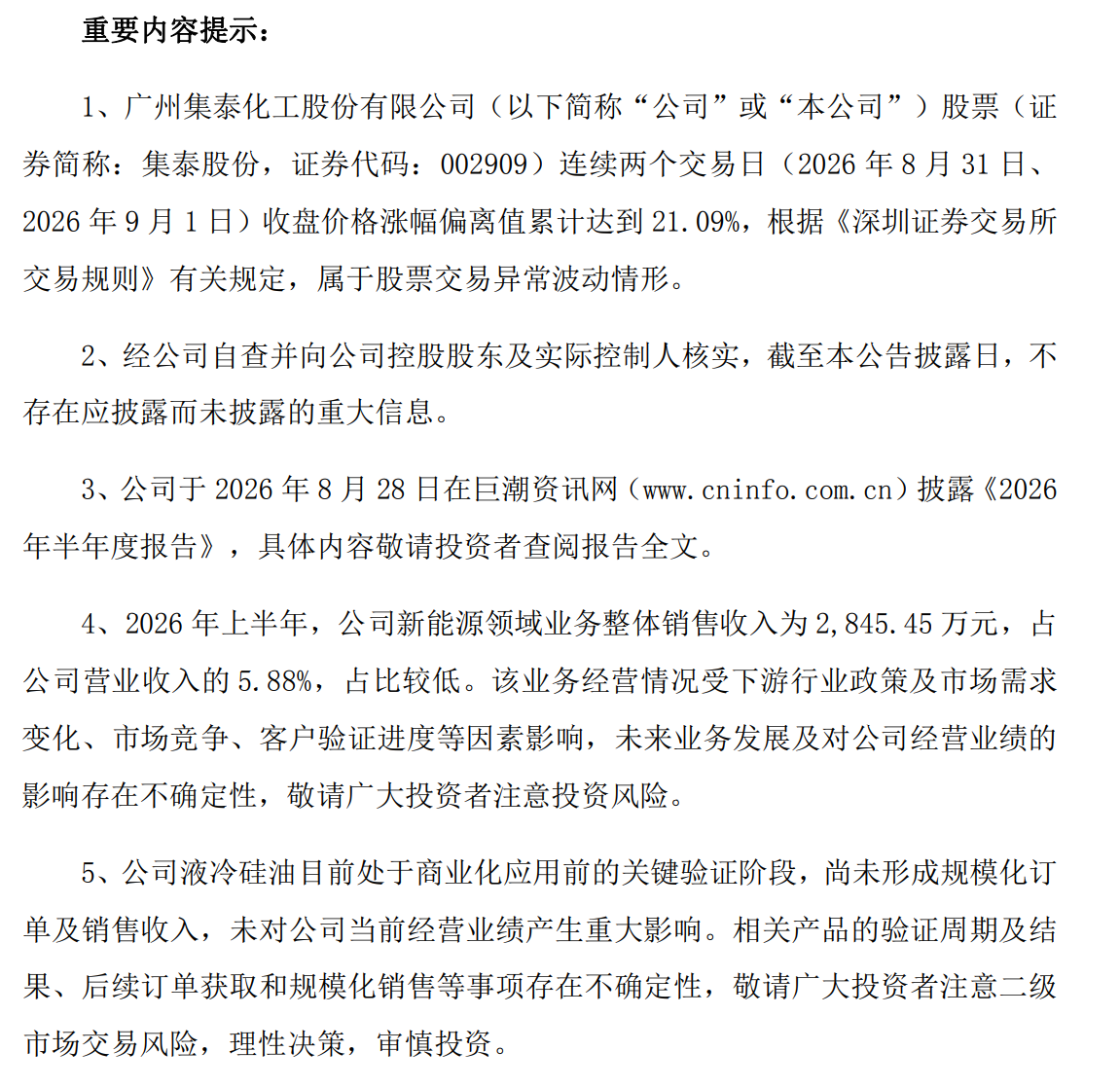 重要内容提示：

1、广州集泰化工股份有限公司（以下简称“公司”或“本公司”）股票（证券简称：集泰股份，证券代码：002909）连续两个交易日（2026 年 8 月 31 日、2026 年 9 月 1 日）收盘价格涨幅偏离值累计达到 21.09%，根据《深圳证券交易所交易规则》有关规定，属于股票交易异常波动情形。

2、经公司自查并向公司控股股东及实际控制人核实，截至本公告披露日，不存在应披露而未披露的重大信息。

3、公司于 2026 年 8 月 28 日在巨潮资讯网（www.cninfo.com.cn）披露《2026 年半年度报告》，具体内容敬请投资者查阅报告全文。

4、2026 年上半年，公司新能源领域业务整体销售收入为 2,845.45 万元，占公司营业收入的 5.88%，占比较低。该业务经营情况受下游行业政策及市场需求变化、市场竞争、客户验证进度等因素影响，未来业务发展及对公司经营业绩的影响存在不确定性，敬请广大投资者注意投资风险。

5、公司液冷硅油目前处于商业化应用前的关键验证阶段，尚未形成规模化订单及销售收入，未对公司当前经营业绩产生重大影响。相关产品的验证周期及结果、后续订单获取和规模化销售等事项存在不确定性，敬请广大投资者注意二级市场交易风险，理性决策，审慎投资。